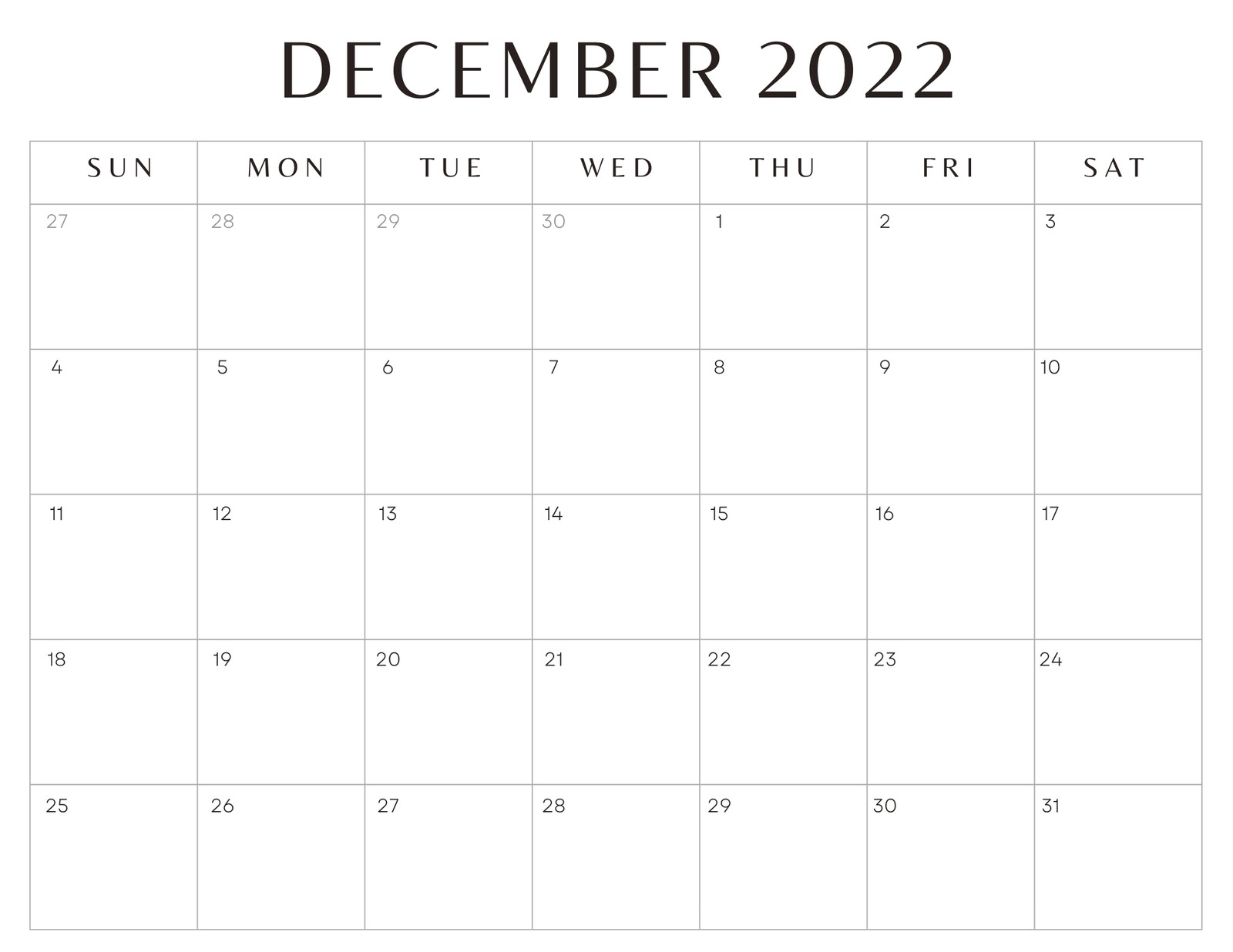 DECEMBER 2022

| SUN | MON | TUE | WED | THU | FRI | SAT |
|---|---|---|---|---|---|---|
| 27 | 28 | 29 | 30 | 1 | 2 | 3 |
| 4 | 5 | 6 | 7 | 8 | 9 | 10 |
| 11 | 12 | 13 | 14 | 15 | 16 | 17 |
| 18 | 19 | 20 | 21 | 22 | 23 | 24 |
| 25 | 26 | 27 | 28 | 29 | 30 | 31 |